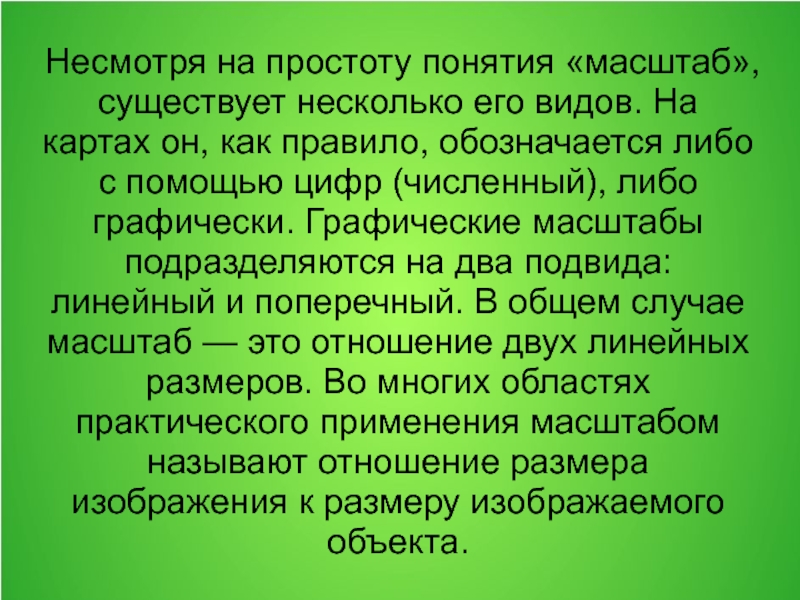 Несмотря на простоту понятия «масштаб», существует несколько его видов. На картах он, как правило, обозначается либо с помощью цифр (численный), либо графически. Графические масштабы подразделяются на два подвида: линейный и поперечный. В общем случае масштаб — это отношение двух линейных размеров. Во многих областях практического применения масштабом называют отношение размера изображения к размеру изображаемого объекта.